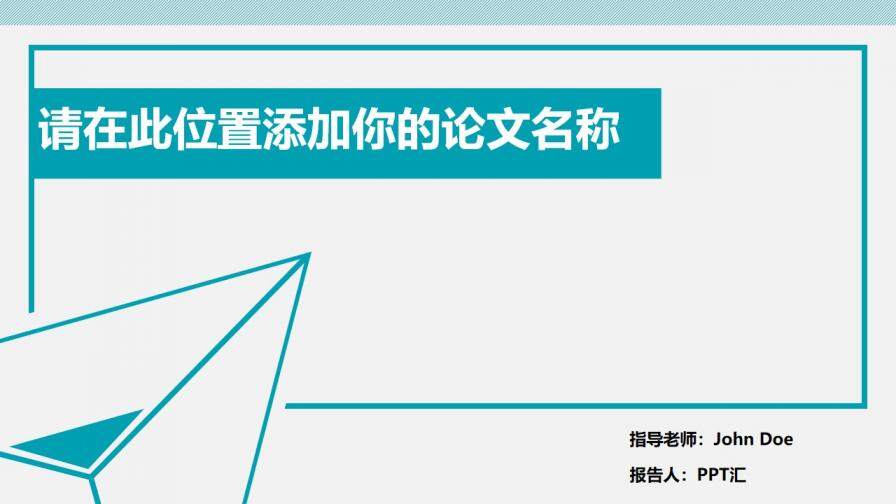 请在此位置添加你的论文名称

指导老师：John Doe

报告人：PPT汇